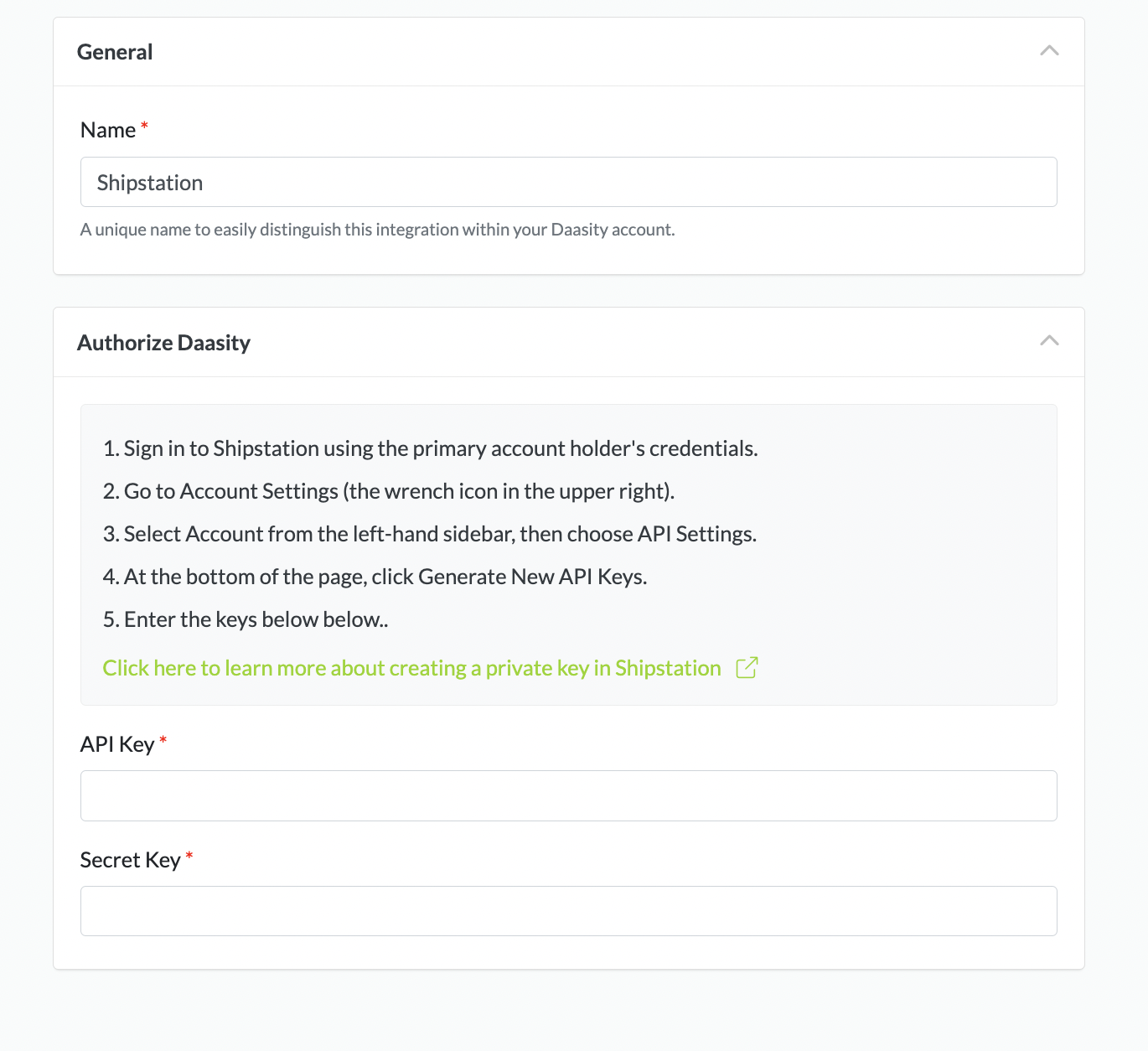 General

Name *

Shipstation

A unique name to easily distinguish this integration within your Daasity account.

Authorize Daasity

1. Sign in to Shipstation using the primary account holder's credentials.

2. Go to Account Settings (the wrench icon in the upper right).

3. Select Account from the left-hand sidebar, then choose API Settings.

4. At the bottom of the page, click Generate New API Keys.

5. Enter the keys below below..

Click here to learn more about creating a private key in Shipstation

API Key *

Secret Key *